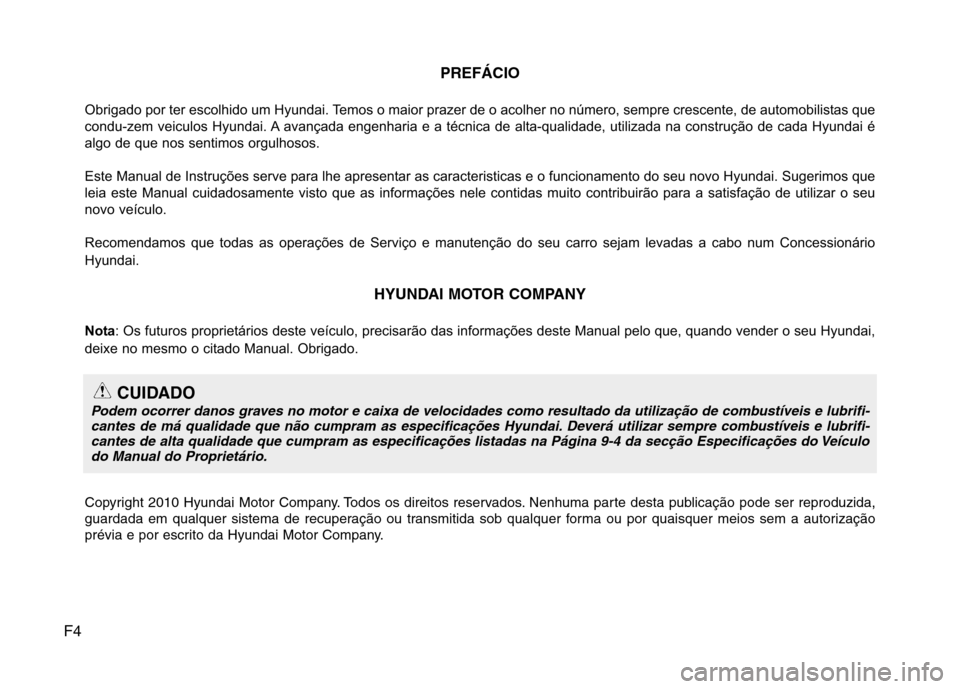 PREFÁCIO

Obrigado por ter escolhido um Hyundai. Temos o maior prazer de o acolher no número, sempre crescente, de automobilistas que condu-zem veiculos Hyundai. A avançada engenharia e a técnica de alta-qualidade, utilizada na construção de cada Hyundai é algo de que nos sentimos orgulhosos.

Este Manual de Instruções serve para lhe apresentar as caracteristicas e o funcionamento do seu novo Hyundai. Sugerimos que leia este Manual cuidadosamente visto que as informações nele contidas muito contribuirão para a satisfação de utilizar o seu novo veículo.

Recomendamos que todas as operações de Serviço e manutenção do seu carro sejam levadas a cabo num Concessionário Hyundai.

HYUNDAI MOTOR COMPANY

Nota: Os futuros proprietários deste veículo, precisarão das informações deste Manual pelo que, quando vender o seu Hyundai, deixe no mesmo o citado Manual. Obrigado.

CUIDADO
Podem ocorrer danos graves no motor e caixa de velocidades como resultado da utilização de combustíveis e lubrificantes de má qualidade que não cumpram as especificações Hyundai. Deverá utilizar sempre combustíveis e lubrificantes de alta qualidade que cumpram as especificações listadas na Página 9-4 da secção Especificações do Veículo do Manual do Proprietário.

Copyright 2010 Hyundai Motor Company. Todos os direitos reservados. Nenhuma parte desta publicação pode ser reproduzida, guardada em qualquer sistema de recuperação ou transmitida sob qualquer forma ou por quaisquer meios sem a autorização prévia e por escrito da Hyundai Motor Company.

F4

carmanualsonline.info